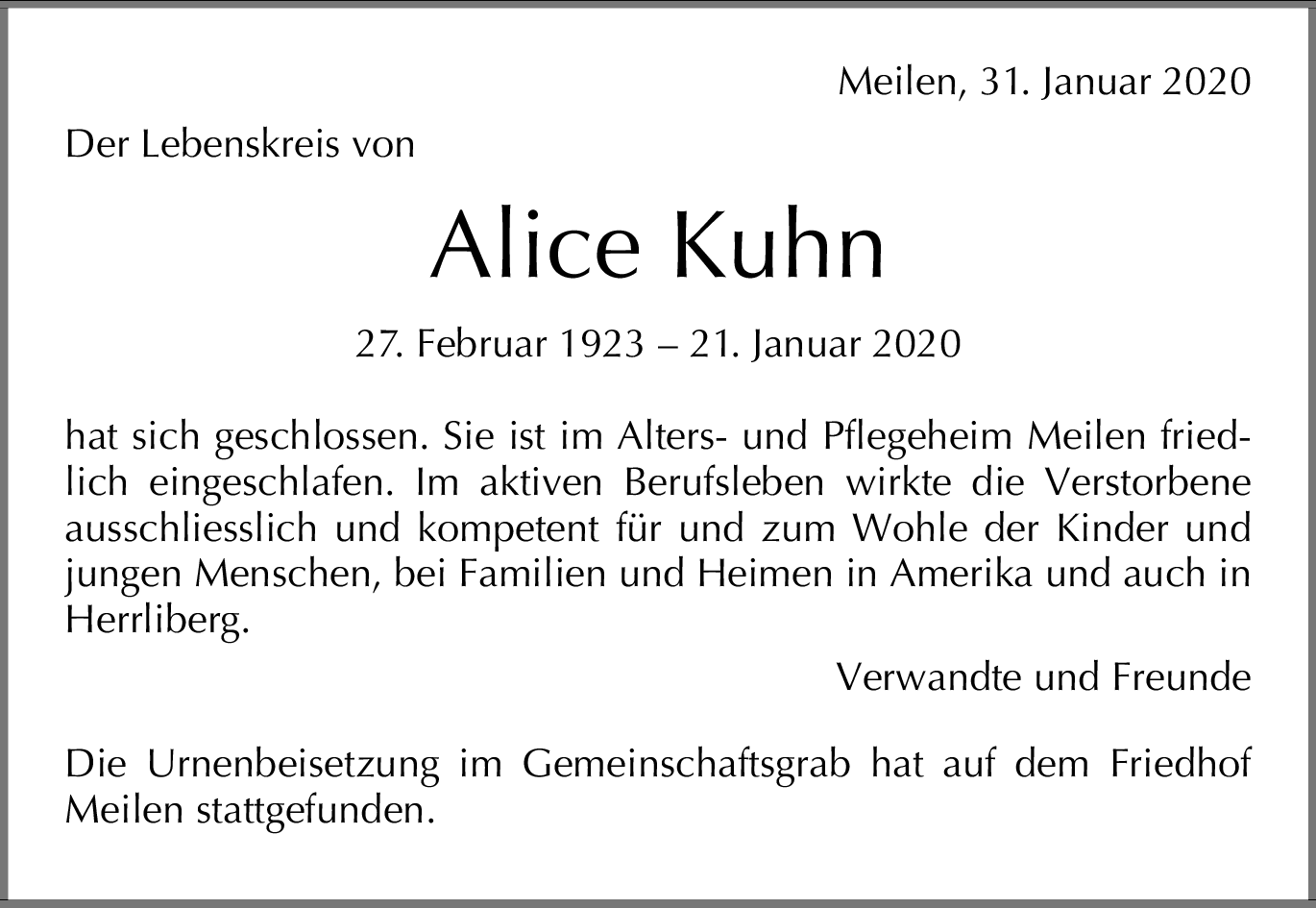 Meilen, 31. Januar 2020

Der Lebenskreis von

Alice Kuhn

27. Februar 1923 – 21. Januar 2020

hat sich geschlossen. Sie ist im Alters- und Pflegeheim Meilen friedlich eingeschlafen. Im aktiven Berufsleben wirkte die Verstorbene ausschliesslich und kompetent für und zum Wohle der Kinder und jungen Menschen, bei Familien und Heimen in Amerika und auch in Herrliberg.

Verwandte und Freunde

Die Urnenbeisetzung im Gemeinschaftsgrab hat auf dem Friedhof Meilen stattgefunden.